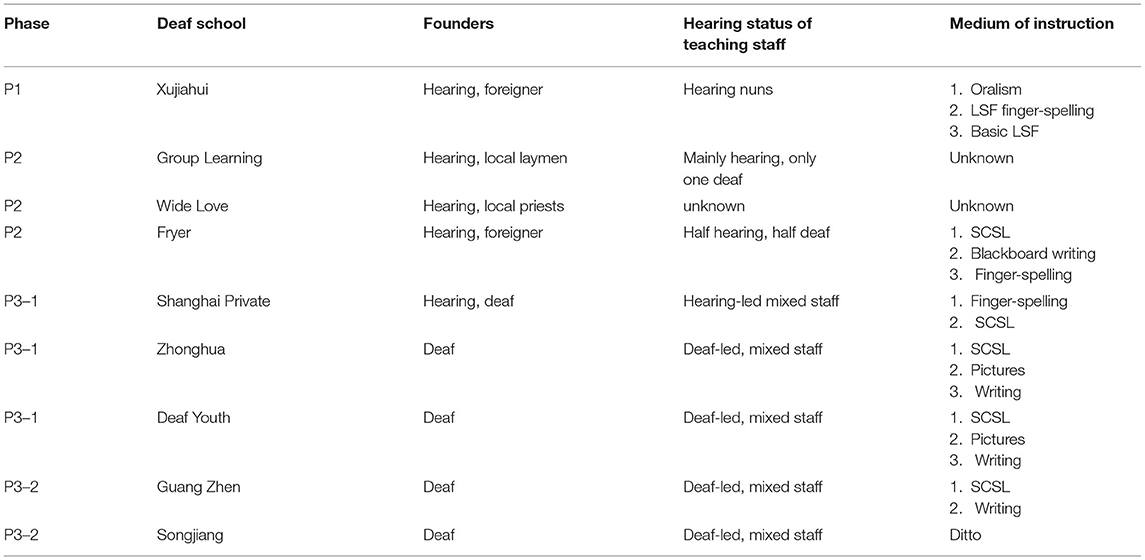 | Phase | Deaf school | Founders | Hearing status of teaching staff | Medium of instruction |
|---|---|---|---|---|
| P1 | Xujiahui | Hearing, foreigner | Hearing nuns | 1. Oralism 2. LSF finger-spelling 3. Basic LSF |
| P2 | Group Learning | Hearing, local laymen | Mainly hearing, only one deaf | Unknown |
| P2 | Wide Love | Hearing, local priests | unknown | Unknown |
| P2 | Fryer | Hearing, foreigner | Half hearing, half deaf | 1. SCSL 2. Blackboard writing 3. Finger-spelling |
| P3–1 | Shanghai Private | Hearing, deaf | Hearing-led mixed staff | 1. Finger-spelling 2. SCSL |
| P3–1 | Zhonghua | Deaf | Deaf-led, mixed staff | 1. SCSL 2. Pictures 3. Writing |
| P3–1 | Deaf Youth | Deaf | Deaf-led, mixed staff | 1. SCSL 2. Pictures 3. Writing |
| P3–2 | Guang Zhen | Deaf | Deaf-led, mixed staff | 1. SCSL 2. Writing |
| P3–2 | Songjiang | Deaf | Deaf-led, mixed staff | Ditto |